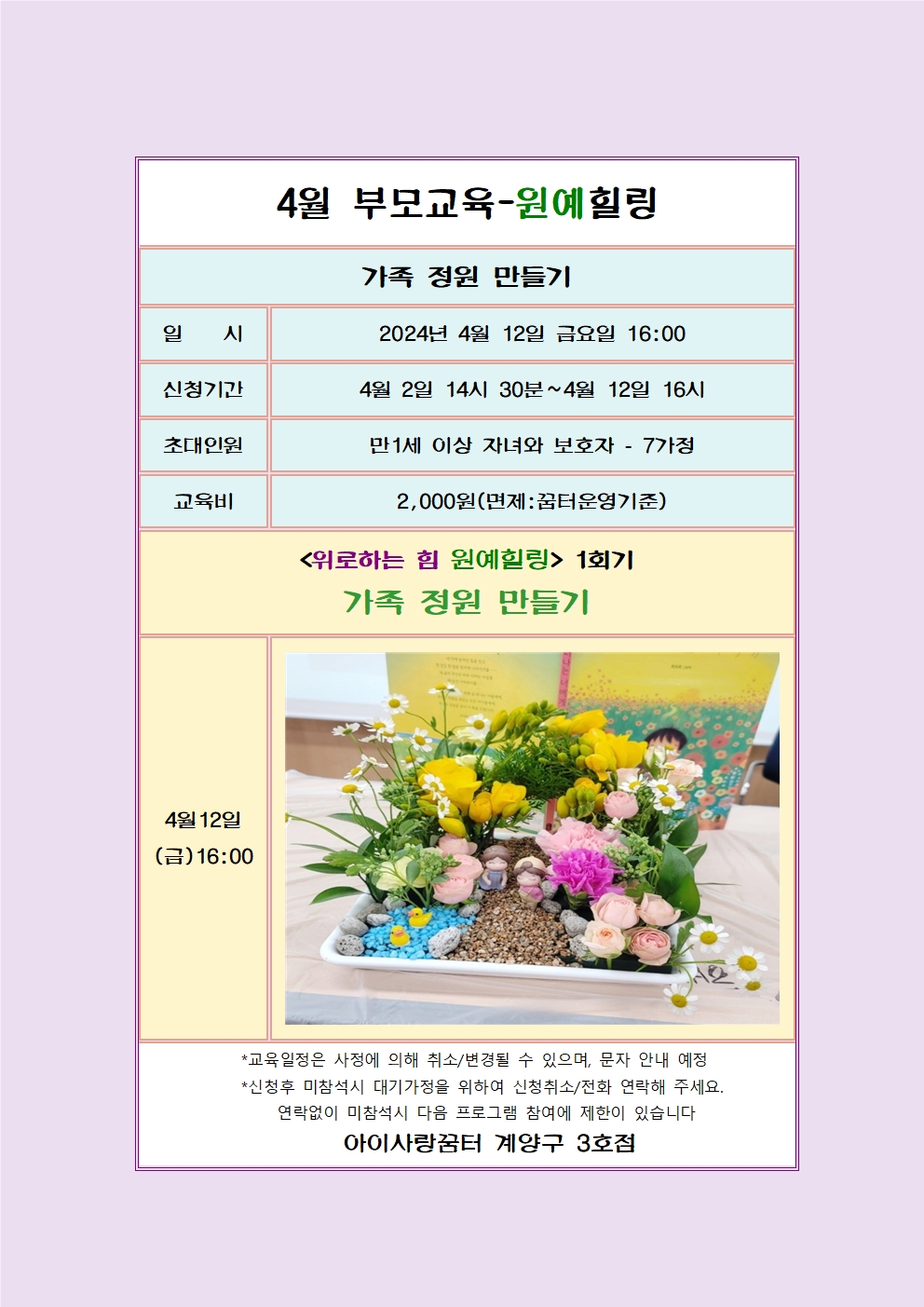 4월 부모교육-원예힐링

가족 정원 만들기

| 일 시 | 2024년 4월 12일 금요일 16:00 |
|---|---|
| 신청기간 | 4월 2일 14시 30분~4월 12일 16시 |
| 초대인원 | 만1세 이상 자녀와 보호자 - 7가정 |
| 교육비 | 2,000원(면제:꿈터운영기준) |

<위로하는 힘 원예힐링> 1회기
가족 정원 만들기

4월12일
(금)16:00

*교육일정은 사정에 의해 취소/변경될 수 있으며, 문자 안내 예정
*신청후 미참석시 대기가정을 위하여 신청취소/전화 연락해 주세요.
연락없이 미참석시 다음 프로그램 참여에 제한이 있습니다
아이사랑꿈터 계양구 3호점